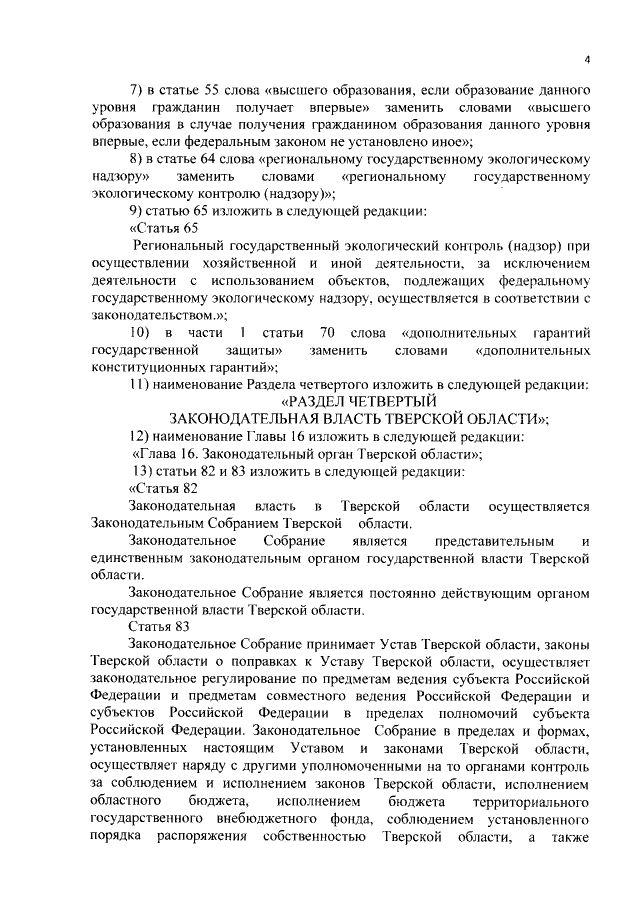 4

7) в статье 55 слова «высшего образования, если образование данного уровня гражданин получает впервые» заменить словами «высшего образования в случае получения гражданином образования данного уровня впервые, если федеральным законом не установлено иное»;

8) в статье 64 слова «региональному государственному экологическому надзору» заменить словами «региональному государственному экологическому контролю (надзору)»;

9) статью 65 изложить в следующей редакции:

«Статья 65

Региональный государственный экологический контроль (надзор) при осуществлении хозяйственной и иной деятельности, за исключением деятельности с использованием объектов, подлежащих федеральному государственному экологическому надзору, осуществляется в соответствии с законодательством.»;

10) в части 1 статьи 70 слова «дополнительных гарантий государственной защиты» заменить словами «дополнительных конституционных гарантий»;

11) наименование Раздела четвертого изложить в следующей редакции:

«РАЗДЕЛ ЧЕТВЕРТЫЙ
ЗАКОНОДАТЕЛЬНАЯ ВЛАСТЬ ТВЕРСКОЙ ОБЛАСТИ»;

12) наименование Главы 16 изложить в следующей редакции:

«Глава 16. Законодательный орган Тверской области»;

13) статьи 82 и 83 изложить в следующей редакции:

«Статья 82

Законодательная власть в Тверской области осуществляется Законодательным Собранием Тверской области.

Законодательное Собрание является представительным и единственным законодательным органом государственной власти Тверской области.

Законодательное Собрание является постоянно действующим органом государственной власти Тверской области.

Статья 83

Законодательное Собрание принимает Устав Тверской области, законы Тверской области о поправках к Уставу Тверской области, осуществляет законодательное регулирование по предметам ведения субъекта Российской Федерации и предметам совместного ведения Российской Федерации и субъектов Российской Федерации в пределах полномочий субъекта Российской Федерации. Законодательное Собрание в пределах и формах, установленных настоящим Уставом и законами Тверской области, осуществляет наряду с другими уполномоченными на то органами контроль за соблюдением и исполнением законов Тверской области, исполнением областного бюджета, исполнением бюджета территориального государственного внебюджетного фонда, соблюдением установленного порядка распоряжения собственностью Тверской области, а также